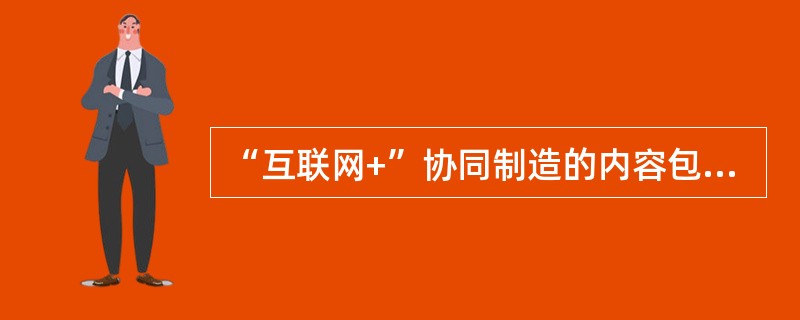 “互联网+”协同制造的内容包...